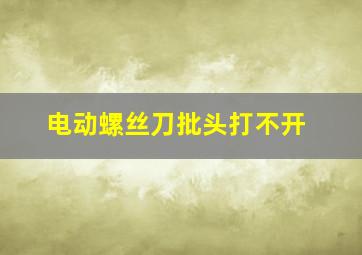 电动螺丝刀批头打不开